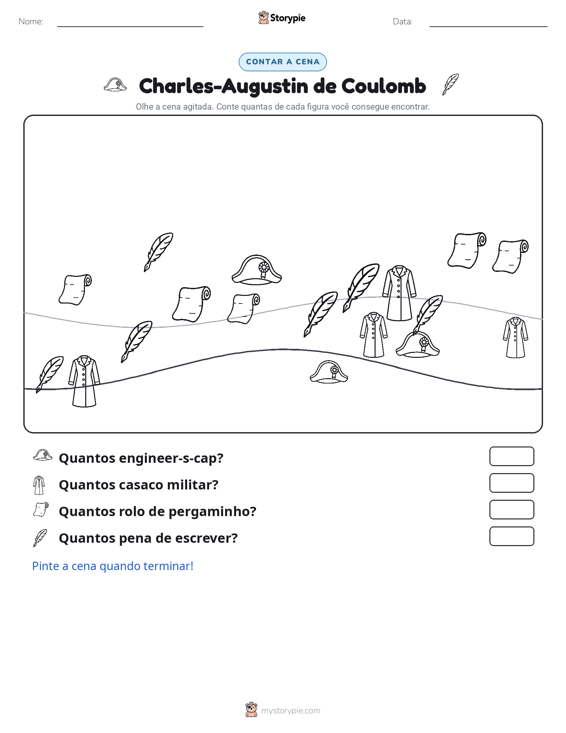 Nome: ____ Storypie Data: ____

CONTAR A CENA

Charles-Augustin de Coulomb

Olhe a cena agitada. Conte quantas de cada figura você consegue encontrar.

Quantos engineer-s-cap?

Quantos casaco militar?

Quantos rolo de pergaminho?

Quantos pena de escrever?

Pinte a cena quando terminar!

mystorypie.com